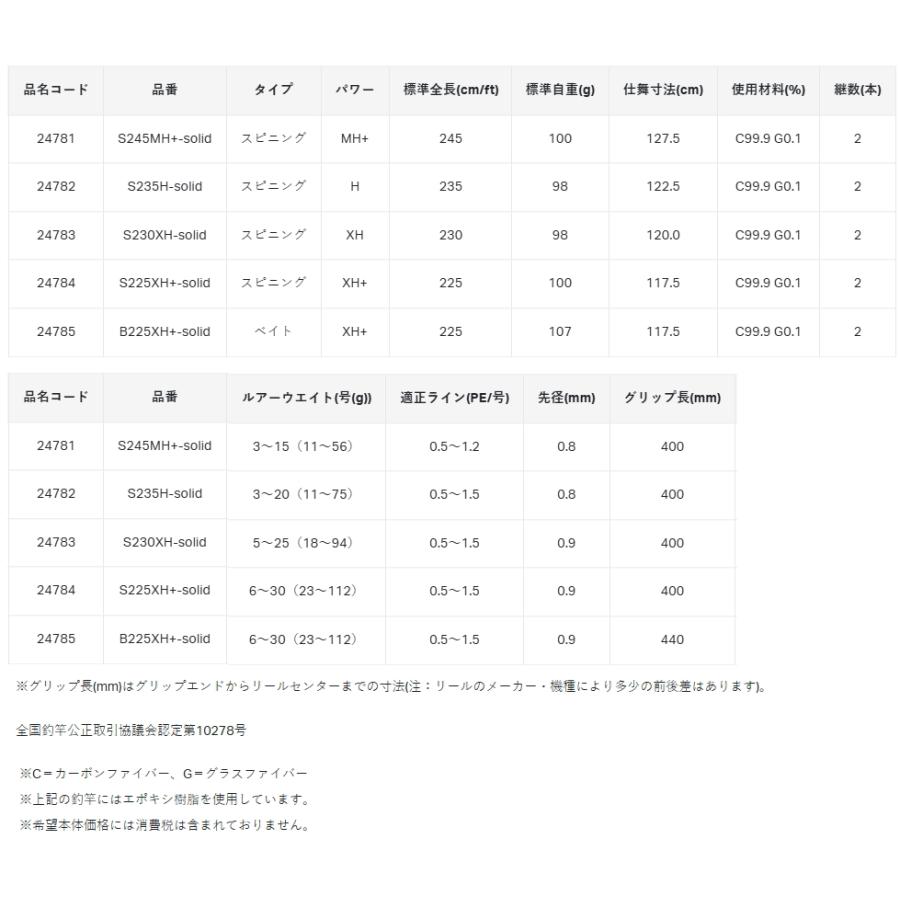 | 品名コード | 品番 | タイプ | パワー | 標準全長(cm/ft) | 標準自重(g) | 仕舞寸法(cm) | 使用材料(%) | 継数(本) |
|---|---|---|---|---|---|---|---|---|
| 24781 | S245MH+-solid | スピニング | MH+ | 245 | 100 | 127.5 | C99.9 G0.1 | 2 |
| 24782 | S235H-solid | スピニング | H | 235 | 98 | 122.5 | C99.9 G0.1 | 2 |
| 24783 | S230XH-solid | スピニング | XH | 230 | 98 | 120.0 | C99.9 G0.1 | 2 |
| 24784 | S225XH+-solid | スピニング | XH+ | 225 | 100 | 117.5 | C99.9 G0.1 | 2 |
| 24785 | B225XH+-solid | ベイト | XH+ | 225 | 107 | 117.5 | C99.9 G0.1 | 2 |

| 品名コード | 品番 | ルアーウエイト(号(g)) | 適正ライン(PE/号) | 先径(mm) | グリップ長(mm) |
|---|---|---|---|---|---|
| 24781 | S245MH+-solid | 3～15（11～56） | 0.5～1.2 | 0.8 | 400 |
| 24782 | S235H-solid | 3～20（11～75） | 0.5～1.5 | 0.8 | 400 |
| 24783 | S230XH-solid | 5～25（18～94） | 0.5～1.5 | 0.9 | 400 |
| 24784 | S225XH+-solid | 6～30（23～112） | 0.5～1.5 | 0.9 | 400 |
| 24785 | B225XH+-solid | 6～30（23～112） | 0.5～1.5 | 0.9 | 440 |

※グリップ長(mm)はグリップエンドからリールセンターまでの寸法(注：リールのメーカー・機種により多少の前後差はあります)。

全国釣竿公正取引協議会認定第10278号

※C＝カーボンファイバー、G＝グラスファイバー
※上記の釣竿にはエポキシ樹脂を使用しています。
※希望本体価格には消費税は含まれておりません。